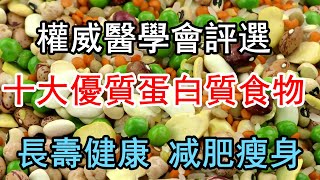 權威醫學會評選

十大優質蛋白質食物

長壽健康 減肥瘦身